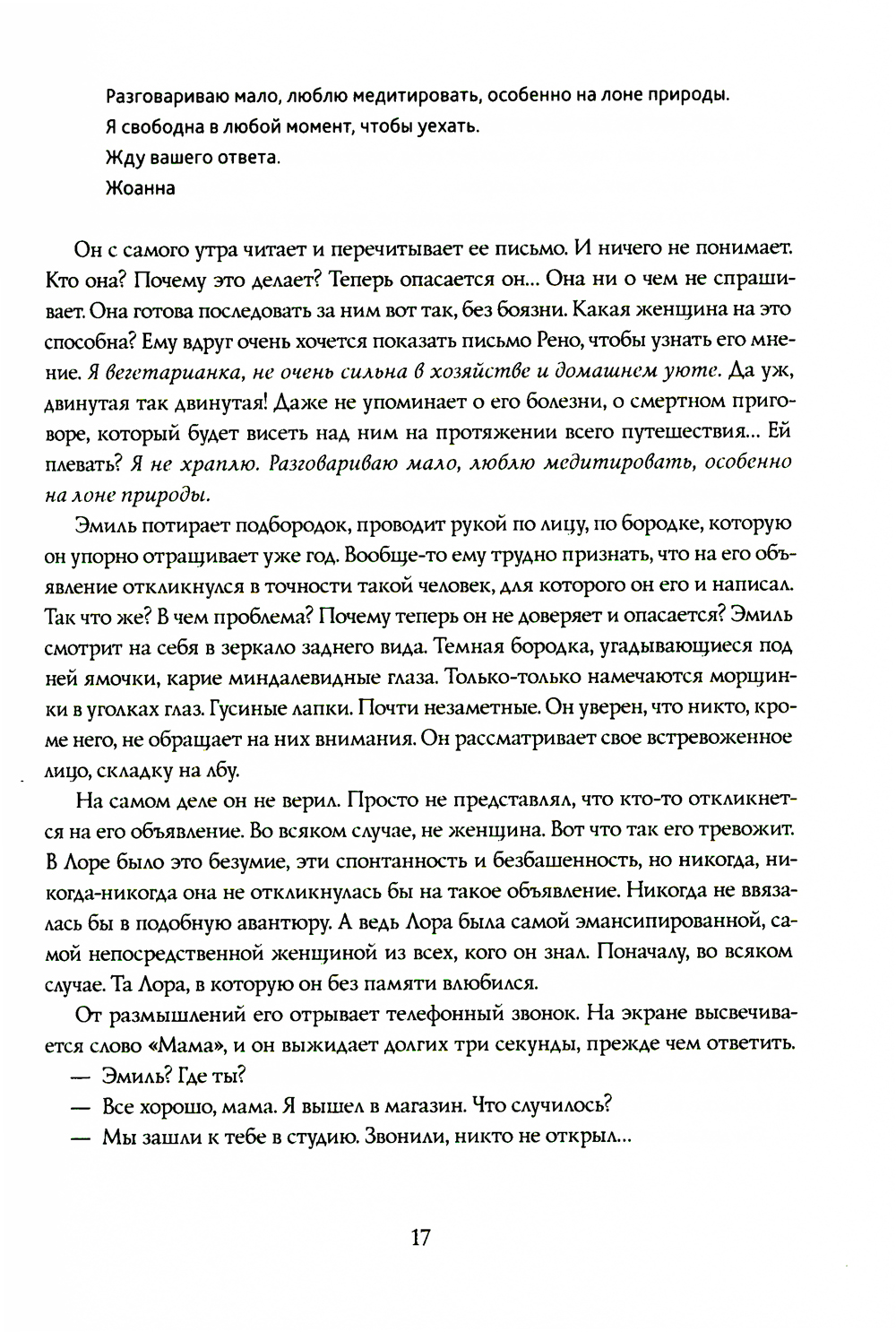 Разговариваю мало, люблю медитировать, особенно на лоне природы.
Я свободна в любой момент, чтобы уехать.
Жду вашего ответа.
Жоанна

Он с самого утра читает и перечитывает ее письмо. И ничего не понимает. Кто она? Почему это делает? Теперь опасается он... Она ни о чем не спрашивает. Она готова последовать за ним вот так, без боязни. Какая женщина на это способна? Ему вдруг очень хочется показать письмо Рено, чтобы узнать его мнение. Я вегетарианка, не очень сильна в хозяйстве и домашнем уюте. Да уж, двинутая так двинутая! Даже не упоминает о его болезни, о смертном приговоре, который будет висеть над ним на протяжении всего путешествия... Ей плевать? Я не храплю. Разговариваю мало, люблю медитировать, особенно на лоне природы.

Эмиль потирает подбородок, проводит рукой по лицу, по бородке, которую он упорно отращивает уже год. Вообще-то ему трудно признать, что на его объявление откликнулся в точности такой человек, для которого он его и написал. Так что же? В чем проблема? Почему теперь он не доверяет и опасается? Эмиль смотрит на себя в зеркало заднего вида. Темная бородка, угадывающиеся под ней ямочки, карие миндалевидные глаза. Только-только намечаются морщинки в уголках глаз. Гусиные лапки. Почти незаметные. Он уверен, что никто, кроме него, не обращает на них внимания. Он рассматривает свое встревоженное лицо, складку на лбу.

На самом деле он не верил. Просто не представлял, что кто-то откликнется на его объявление. Во всяком случае, не женщина. Вот что так его тревожит. В Лоре было это безумие, эти спонтанность и безбашенность, но никогда, никогда-никогда она не откликнулась бы на такое объявление. Никогда не ввязалась бы в подобную авантюру. А ведь Лора была самой эмансипированной, самой непосредственной женщиной из всех, кого он знал. Поначалу, во всяком случае. Та Лора, в которую он без памяти влюбился.

От размышлений его отрывает телефонный звонок. На экране высвечивается слово «Мама», и он выжидает долгих три секунды, прежде чем ответить.
— Эмиль? Где ты?
— Все хорошо, мама. Я вышел в магазин. Что случилось?
— Мы зашли к тебе в студию. Звонили, никто не открыл...

17